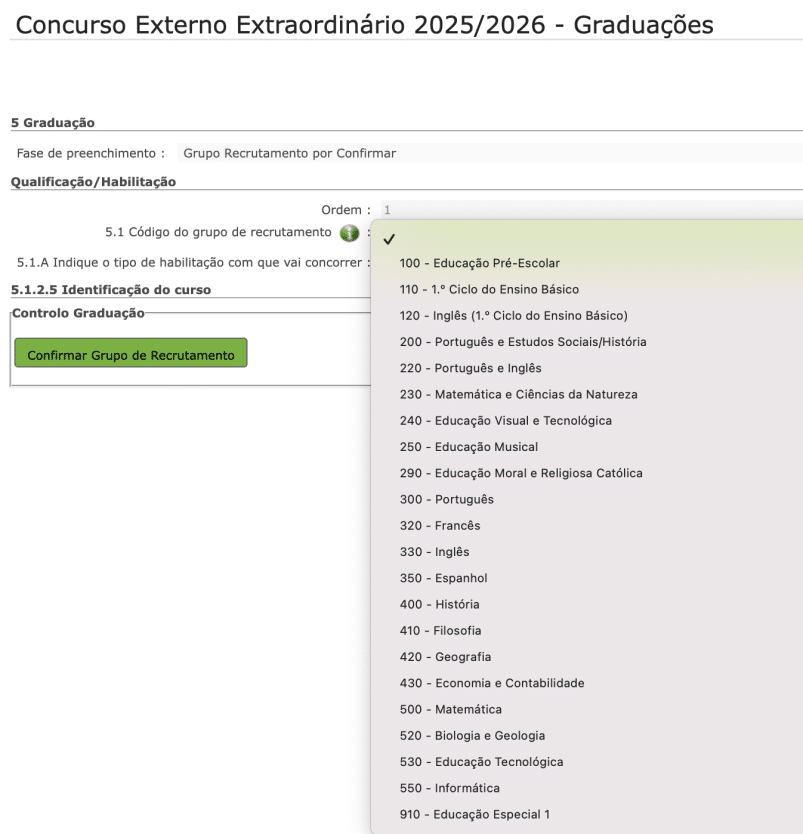 Concurso Externo Extraordinário 2025/2026 - Graduações

5 Graduação

Fase de preenchimento : Grupo Recrutamento por Confirmar

Qualificação/Habilitação

Ordem : 1

5.1 Código do grupo de recrutamento :

5.1.A Indique o tipo de habilitação com que vai concorrer :

5.1.2.5 Identificação do curso

Controlo Graduação

Confirmar Grupo de Recrutamento

✓
100 - Educação Pré-Escolar
110 - 1.º Ciclo do Ensino Básico
120 - Inglês (1.º Ciclo do Ensino Básico)
200 - Português e Estudos Sociais/História
220 - Português e Inglês
230 - Matemática e Ciências da Natureza
240 - Educação Visual e Tecnológica
250 - Educação Musical
290 - Educação Moral e Religiosa Católica
300 - Português
320 - Francês
330 - Inglês
350 - Espanhol
400 - História
410 - Filosofia
420 - Geografia
430 - Economia e Contabilidade
500 - Matemática
520 - Biologia e Geologia
530 - Educação Tecnológica
550 - Informática
910 - Educação Especial 1